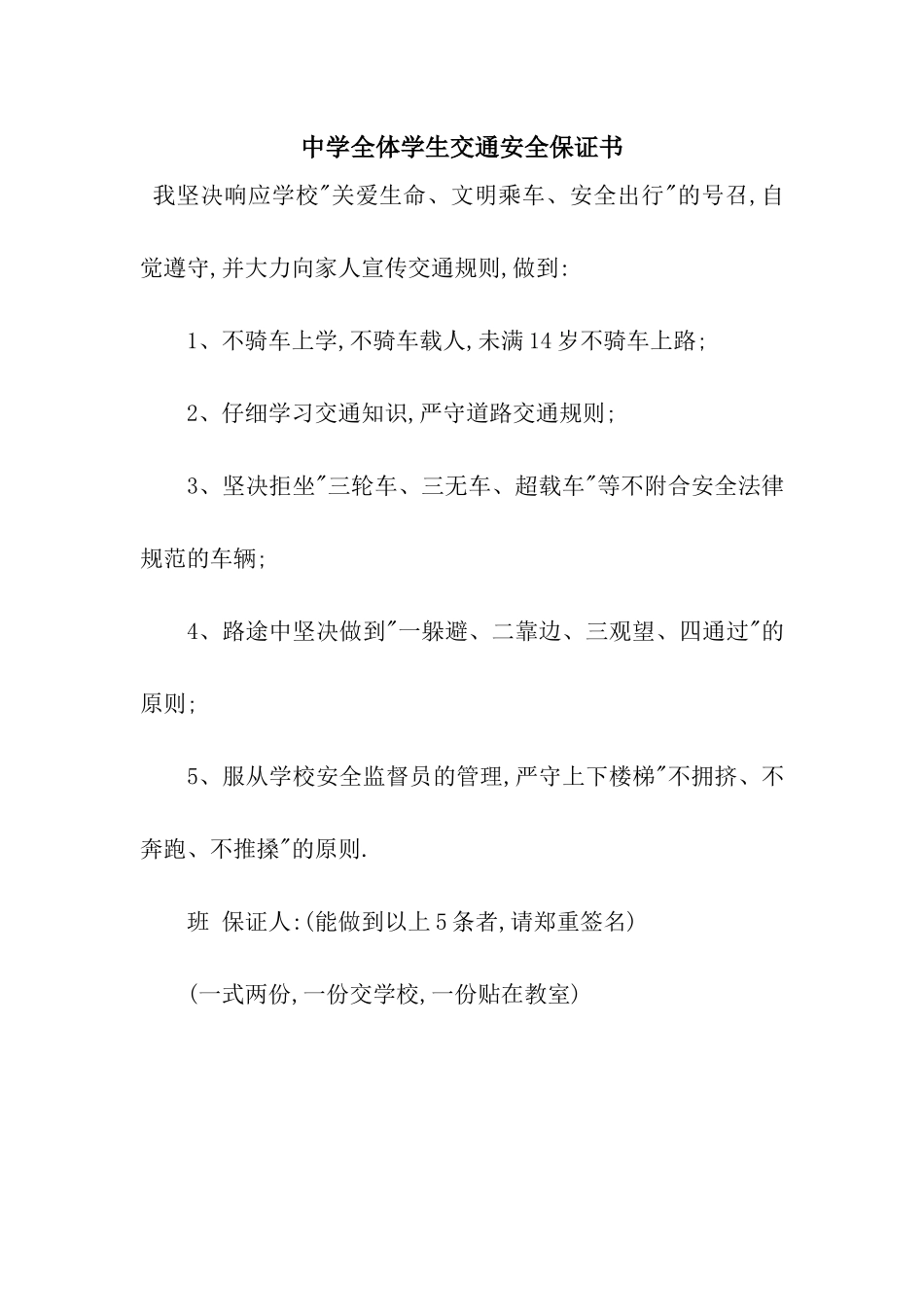 中学全体学生交通安全保证书

我坚决响应学校"关爱生命、文明乘车、安全出行"的号召,自觉遵守,并大力向家人宣传交通规则,做到:

1、不骑车上学,不骑车载人,未满14岁不骑车上路;

2、仔细学习交通知识,严守道路交通规则;

3、坚决拒坐"三轮车、三无车、超载车"等不附合安全法律规范的车辆;

4、路途中坚决做到"一躲避、二靠边、三观望、四通过"的原则;

5、服从学校安全监督员的管理,严守上下楼梯"不拥挤、不奔跑、不推搡"的原则.

班 保证人:(能做到以上5条者,请郑重签名)

(一式两份,一份交学校,一份贴在教室)